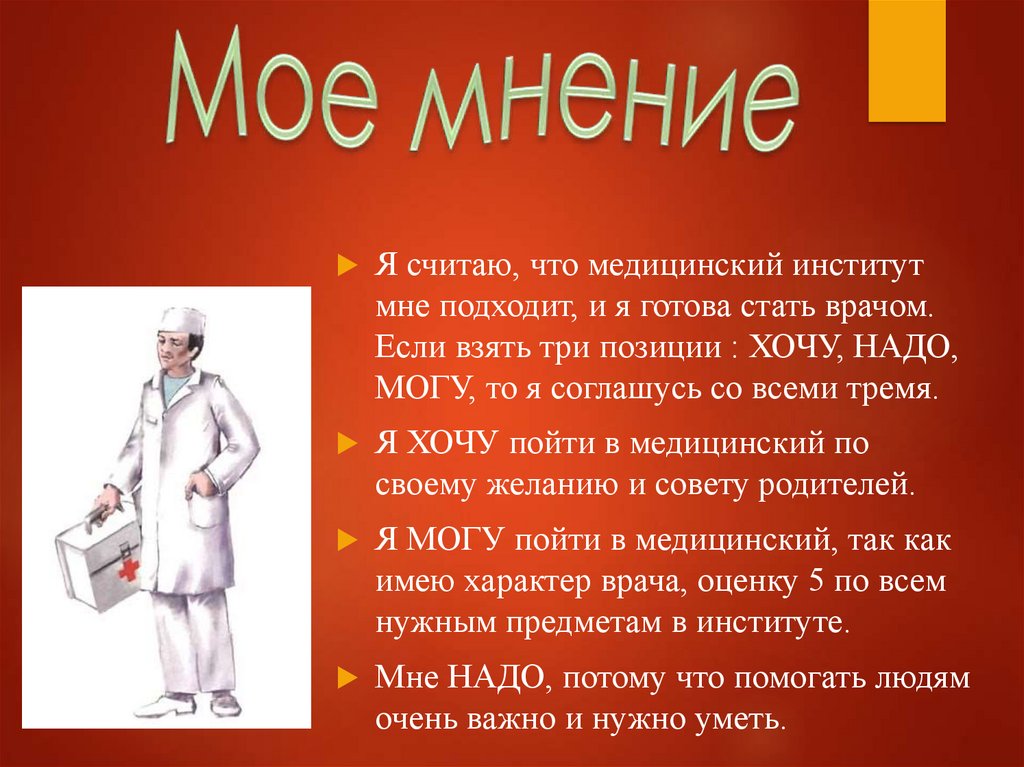 Мое мнение

Я считаю, что медицинский институт мне подходит, и я готова стать врачом. Если взять три позиции : ХОЧУ, НАДО, МОГУ, то я соглашусь со всеми тремя.

Я ХОЧУ пойти в медицинский по своему желанию и совету родителей.

Я МОГУ пойти в медицинский, так как имею характер врача, оценку 5 по всем нужным предметам в институте.

Мне НАДО, потому что помогать людям очень важно и нужно уметь.